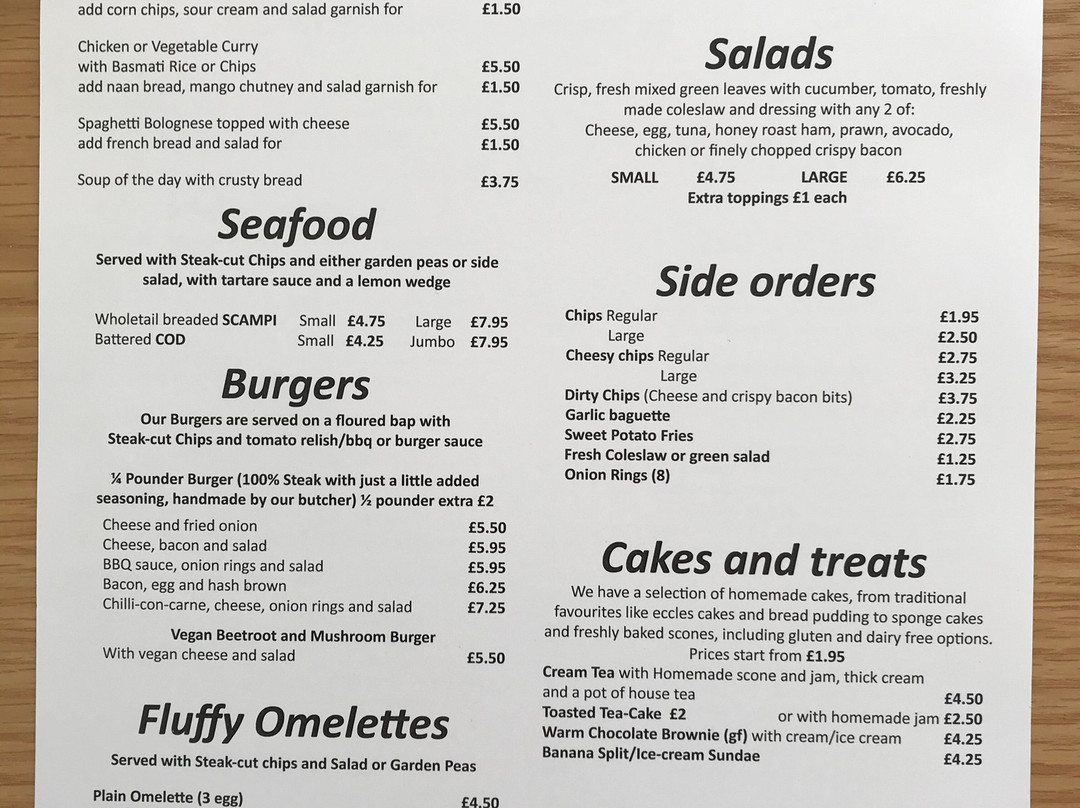 add corn chips, sour cream and salad garnish for £1.50

Chicken or Vegetable Curry
with Basmati Rice or Chips £5.50
add naan bread, mango chutney and salad garnish for £1.50

Spaghetti Bolognese topped with cheese £5.50
add french bread and salad for £1.50

Soup of the day with crusty bread £3.75

Seafood

Served with Steak-cut Chips and either garden peas or side salad, with tartare sauce and a lemon wedge

Wholetail breaded SCAMPI Small £4.75 Large £7.95
Battered COD Small £4.25 Jumbo £7.95

Burgers

Our Burgers are served on a floured bap with Steak-cut Chips and tomato relish/bbq or burger sauce

¼ Pounder Burger (100% Steak with just a little added seasoning, handmade by our butcher) ½ pounder extra £2

Cheese and fried onion £5.50
Cheese, bacon and salad £5.95
BBQ sauce, onion rings and salad £5.95
Bacon, egg and hash brown £6.25
Chilli-con-carne, cheese, onion rings and salad £7.25

Vegan Beetroot and Mushroom Burger
With vegan cheese and salad £5.50

Fluffy Omelettes

Served with Steak-cut chips and Salad or Garden Peas

Plain Omelette (3 egg) £4.50

Salads

Crisp, fresh mixed green leaves with cucumber, tomato, freshly made coleslaw and dressing with any 2 of:
Cheese, egg, tuna, honey roast ham, prawn, avocado, chicken or finely chopped crispy bacon

SMALL £4.75 LARGE £6.25
Extra toppings £1 each

Side orders

Chips Regular £1.95
Large £2.50
Cheesy chips Regular £2.75
Large £3.25
Dirty Chips (Cheese and crispy bacon bits) £3.75
Garlic baguette £2.25
Sweet Potato Fries £2.75
Fresh Coleslaw or green salad £1.25
Onion Rings (8) £1.75

Cakes and treats

We have a selection of homemade cakes, from traditional favourites like eccles cakes and bread pudding to sponge cakes and freshly baked scones, including gluten and dairy free options.
Prices start from £1.95

Cream Tea with Homemade scone and jam, thick cream and a pot of house tea £4.50
Toasted Tea-Cake £2 or with homemade jam £2.50
Warm Chocolate Brownie (gf) with cream/ice cream £4.25
Banana Split/Ice-cream Sundae £4.25